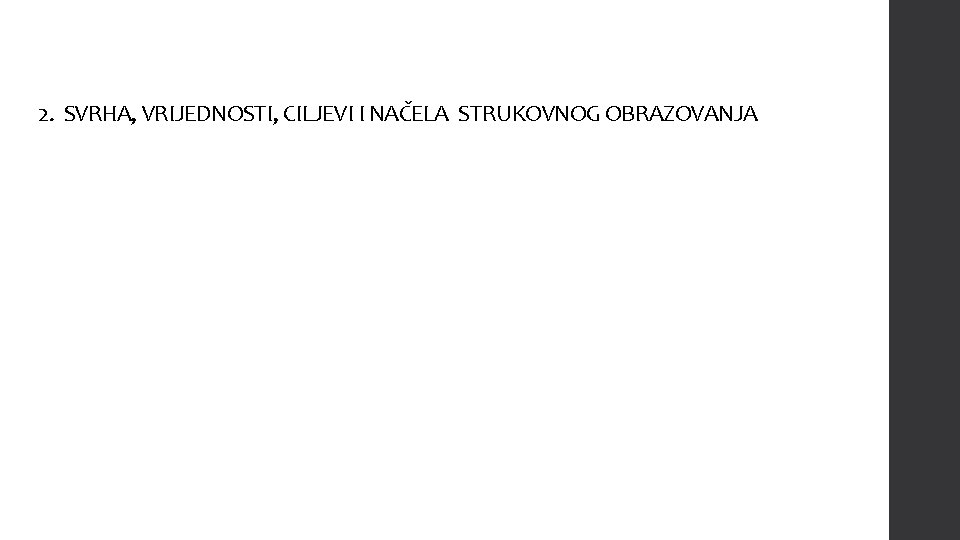 2. SVRHA, VRIJEDNOSTI, CILJEVI I NAČELA STRUKOVNOG OBRAZOVANJA